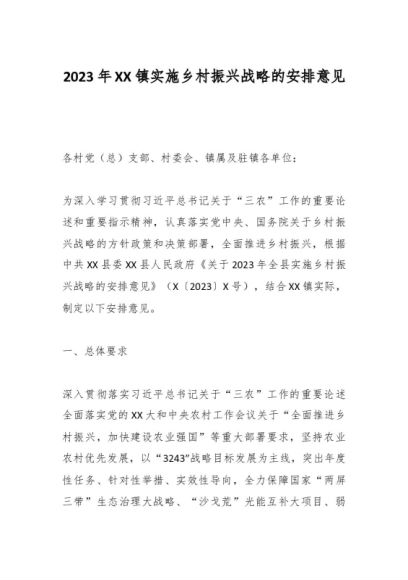 2023年XX镇实施乡村振兴战略的安排意见

各村党（总）支部、村委会、镇属及驻镇各单位：

为深入学习贯彻习近平总书记关于“三农”工作的重要论述和重要指示精神，认真落实党中央、国务院关于乡村振兴战略的方针政策和决策部署，全面推进乡村振兴，根据中共XX县委XX县人民政府《关于2023年全县实施乡村振兴战略的安排意见》（X〔2023〕X号），结合XX镇实际，制定以下安排意见。

一、总体要求

深入贯彻落实习近平总书记关于“三农”工作的重要论述全面落实党的XX大和中央农村工作会议关于“全面推进乡村振兴，加快建设农业强国”等重大部署要求，坚持农业农村优先发展，以“3243”战略目标发展为主线，突出年度性任务、针对性举措、实效性导向，全力保障国家“两屏三带”生态治理大战略、“沙戈荒”光能互补大项目、弱